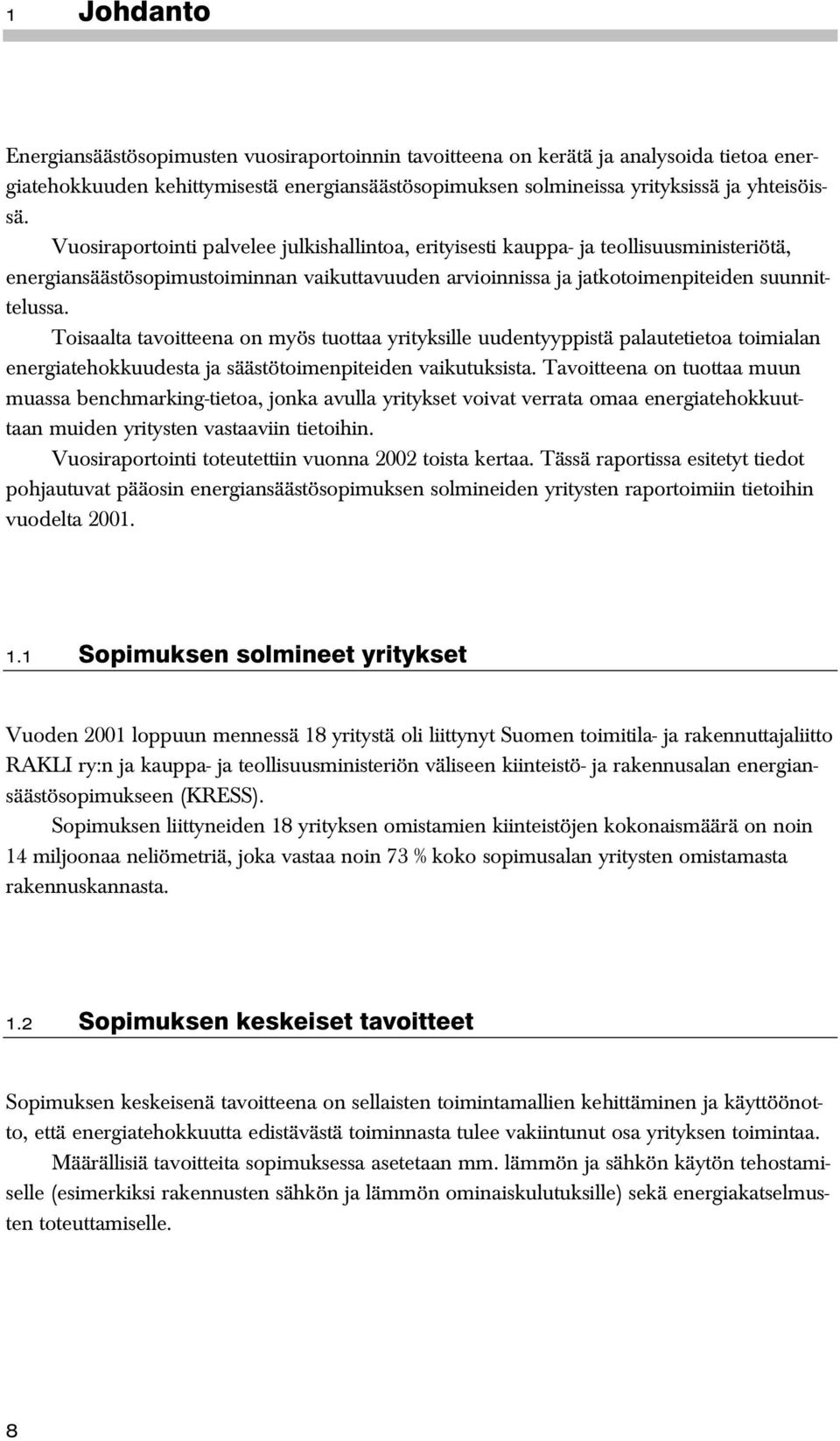 1 Johdanto

Energiansäästösopimusten vuosiraportoinnin tavoitteena on kerätä ja analysoida tietoa energiatehokkuuden kehittymisestä energiansäästösopimuksen solmineissa yrityksissä ja yhteisöissä.

Vuosiraportointi palvelee julkishallintoa, erityisesti kauppa- ja teollisuusministeriötä, energiansäästösopimustoiminnan vaikuttavuuden arvioinnissa ja jatkotoimenpiteiden suunnittelussa.

Toisaalta tavoitteena on myös tuottaa yrityksille uudentyyppistä palautetietoa toimialan energiatehokkuudesta ja säästötoimenpiteiden vaikutuksista. Tavoitteena on tuottaa muun muassa benchmarking-tietoa, jonka avulla yritykset voivat verrata omaa energiatehokkuuttaan muiden yritysten vastaaviin tietoihin.

Vuosiraportointi toteutettiin vuonna 2002 toista kertaa. Tässä raportissa esitetyt tiedot pohjautuvat pääosin energiansäästösopimuksen solmineiden yritysten raportoimiin tietoihin vuodelta 2001.

1.1 Sopimuksen solmineet yritykset

Vuoden 2001 loppuun mennessä 18 yritystä oli liittynyt Suomen toimitila- ja rakennuttajaliitto RAKLI ry:n ja kauppa- ja teollisuusministeriön väliseen kiinteistö- ja rakennusalan energiansäästösopimukseen (KRESS).

Sopimuksen liittyneiden 18 yrityksen omistamien kiinteistöjen kokonaismäärä on noin 14 miljoonaa neliömetriä, joka vastaa noin 73 % koko sopimusalan yritysten omistamasta rakennuskannasta.

1.2 Sopimuksen keskeiset tavoitteet

Sopimuksen keskeisenä tavoitteena on sellaisten toimintamallien kehittäminen ja käyttöönotto, että energiatehokkuutta edistävästä toiminnasta tulee vakiintunut osa yrityksen toimintaa.

Määrällisiä tavoitteita sopimuksessa asetetaan mm. lämmön ja sähkön käytön tehostamiselle (esimerkiksi rakennusten sähkön ja lämmön ominaiskulutuksille) sekä energiakatselmusten toteuttamiselle.

8